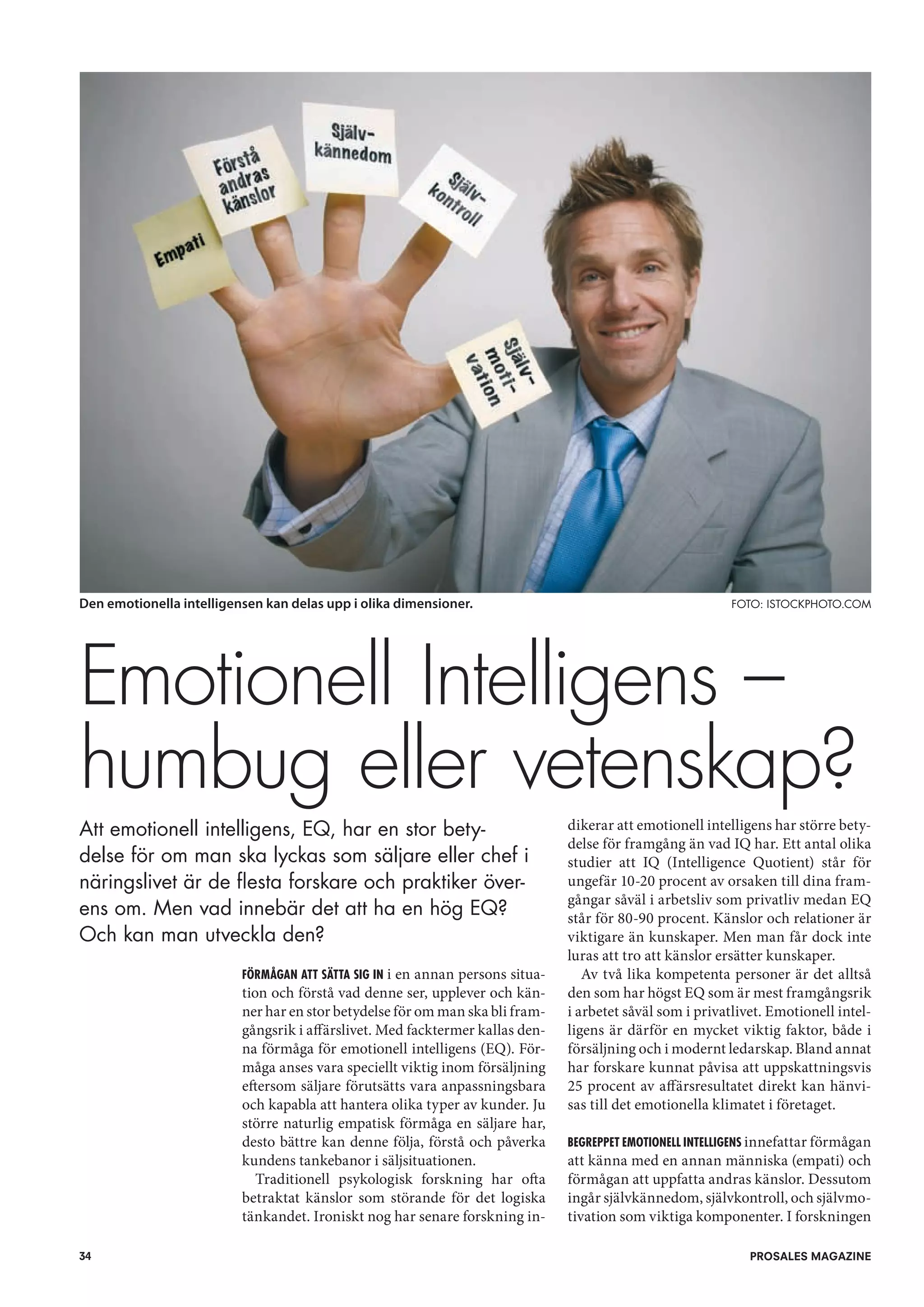 Empati

Förstå andras känslor

Själv-kännedom

Själv-kontroll

Själv-moti-vation

Den emotionella intelligensen kan delas upp i olika dimensioner.

FOTO: ISTOCKPHOTO.COM

Emotionell Intelligens – humbug eller vetenskap?

Att emotionell intelligens, EQ, har en stor betydelse för om man ska lyckas som säljare eller chef i näringslivet är de flesta forskare och praktiker överens om. Men vad innebär det att ha en hög EQ? Och kan man utveckla den?

FÖRMÅGAN ATT SÄTTA SIG IN i en annan persons situation och förstå vad denne ser, upplever och känner har en stor betydelse för om man ska bli framgångsrik i affärslivet. Med facktermer kallas denna förmåga för emotionell intelligens (EQ). Förmåga anses vara speciellt viktig inom försäljning eftersom säljare förutsätts vara anpassningsbara och kapabla att hantera olika typer av kunder. Ju större naturlig empatisk förmåga en säljare har, desto bättre kan denne följa, förstå och påverka kundens tankebanor i säljsituationen.

Traditionell psykologisk forskning har ofta betraktat känslor som störande för det logiska tänkandet. Ironiskt nog har senare forskning indikerar att emotionell intelligens har större betydelse för framgång än vad IQ har. Ett antal olika studier att IQ (Intelligence Quotient) står för ungefär 10-20 procent av orsaken till dina framgångar såväl i arbetsliv som privatliv medan EQ står för 80-90 procent. Känslor och relationer är viktigare än kunskaper. Men man får dock inte luras att tro att känslor ersätter kunskaper.

Av två lika kompetenta personer är det alltså den som har högst EQ som är mest framgångsrik i arbetet såväl som i privatlivet. Emotionell intelligens är därför en mycket viktig faktor, både i försäljning och i modernt ledarskap. Bland annat har forskare kunnat påvisa att uppskattningsvis 25 procent av affärsresultatet direkt kan hänvisas till det emotionella klimatet i företaget.

BEGREPPET EMOTIONELL INTELLIGENS innefattar förmågan att känna med en annan människa (empati) och förmågan att uppfatta andras känslor. Dessutom ingår självkännedom, självkontroll, och självmotivation som viktiga komponenter. I forskningen

34

PROSALES MAGAZINE